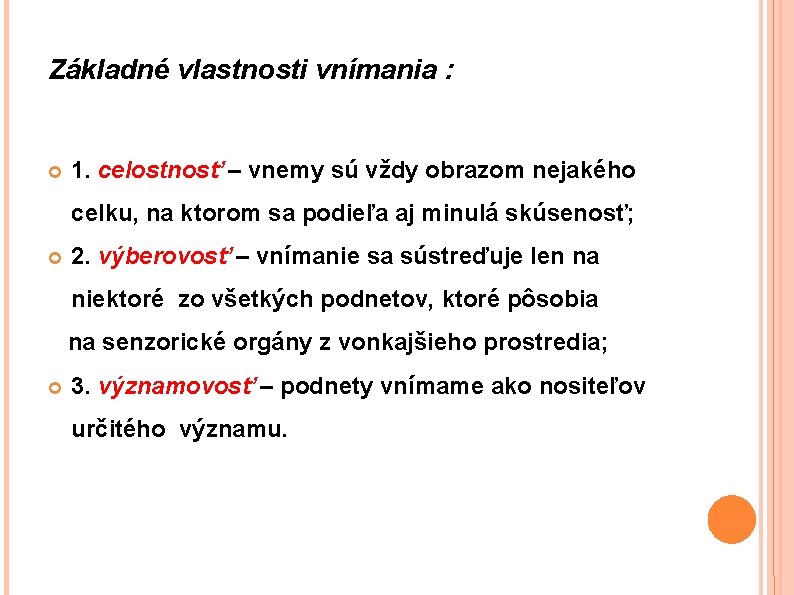 Základné vlastnosti vnímania :

1. celostnosť – vnemy sú vždy obrazom nejakého celku, na ktorom sa podieľa aj minulá skúsenosť;

2. výberovosť – vnímanie sa sústreďuje len na niektoré zo všetkých podnetov, ktoré pôsobia na senzorické orgány z vonkajšieho prostredia;

3. významovosť – podnety vnímame ako nositeľov určitého významu.